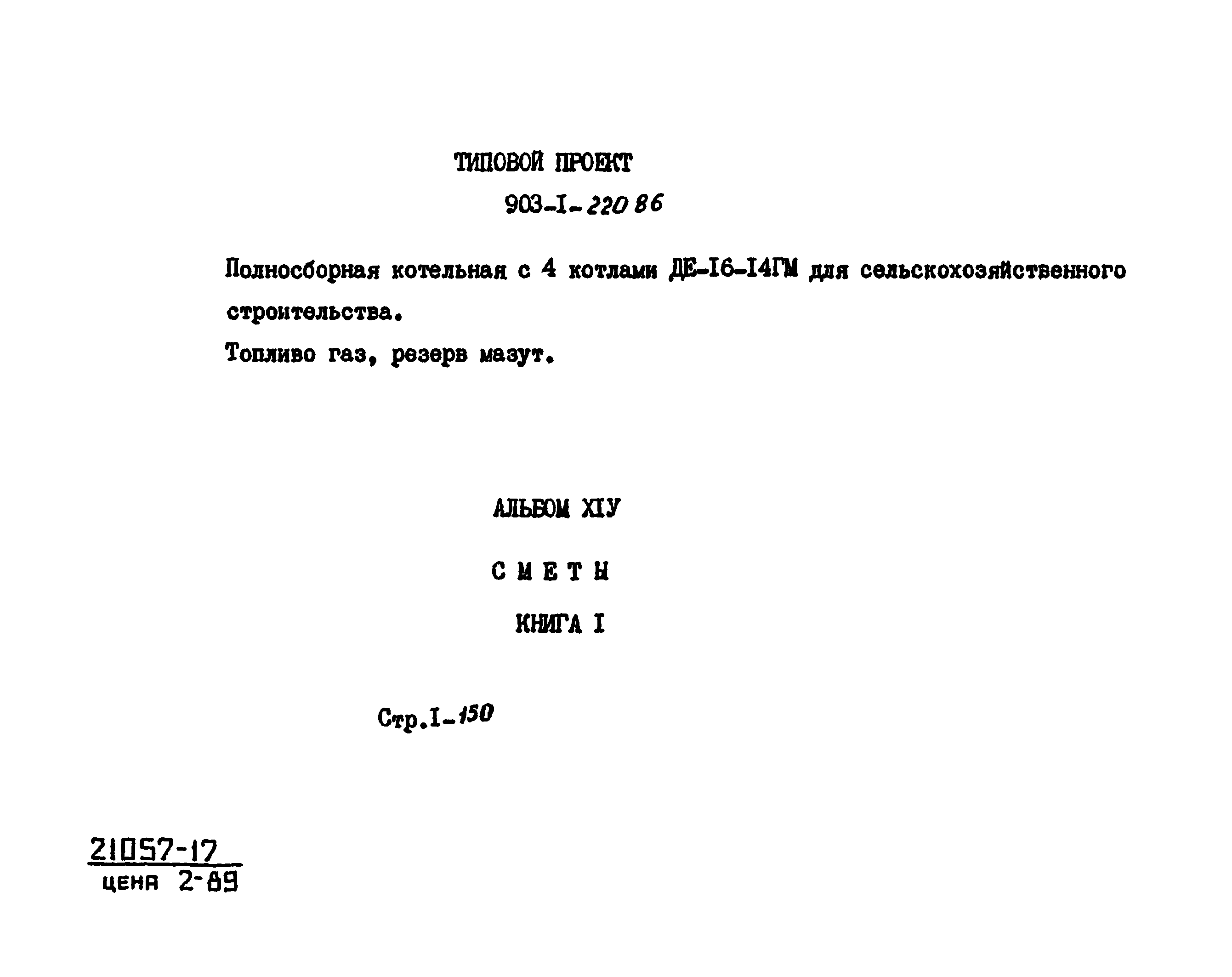 ТИПОВОЙ ПРОЕКТ

903-I-220 86

Полносборная котельная с 4 котлами ДЕ-I6-I4ГМ для сельскохозяйственного строительства.

Топливо газ, резерв мазут.

АЛЬБОМ XIУ

С М Е Т Ы

КНИГА I

Стр.I-150

21057-17

цена 2-89